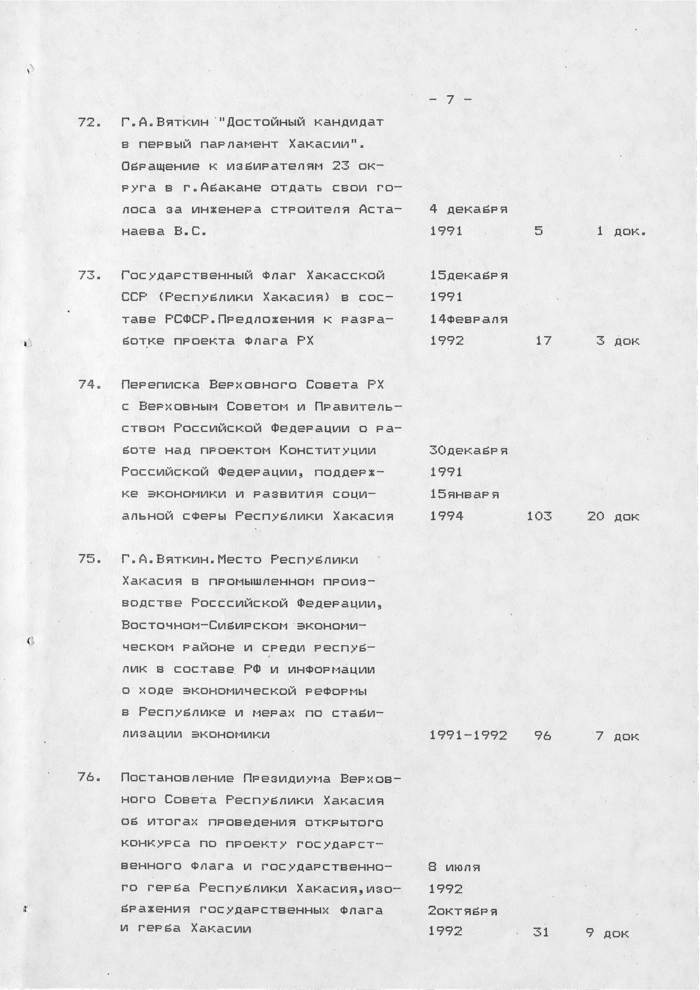 - 7 -

| | | | | |
|---|---|---|---|---|
| 72. | Г.А.Вяткин "Достойный кандидат в первый парламент Хакасии". Обращение к избирателям 23 округа в г.Абакане отдать свои голоса за инженера строителя Астанаева В.С. | 4 декабря 1991 | 5 | 1 док. |
| 73. | Государственный флаг Хакасской ССР (Республики Хакасия) в составе РСФСР.Предложения к разработке проекта флага РХ | 15декабря 1991 14февраля 1992 | 17 | 3 док |
| 74. | Переписка Верховного Совета РХ с Верховным Советом и Правительством Российской Федерации о работе над проектом Конституции Российской Федерации, поддержке экономики и развития социальной сферы Республики Хакасия | 30декабря 1991 15января 1994 | 103 | 20 док |
| 75. | Г.А.Вяткин.Место Республики Хакасия в промышленном производстве Росссийской Федерации, Восточном-Сибирском экономическом районе и среди республик в составе РФ и информации о ходе экономической реформы в Республике и мерах по стабилизации экономики | 1991-1992 | 96 | 7 док |
| 76. | Постановление Президиума Верховного Совета Республики Хакасия об итогах проведения открытого конкурса по проекту государственного флага и государственного герба Республики Хакасия,изображения государственных флага и герба Хакасии | 8 июля 1992 2октября 1992 | 31 | 9 док |